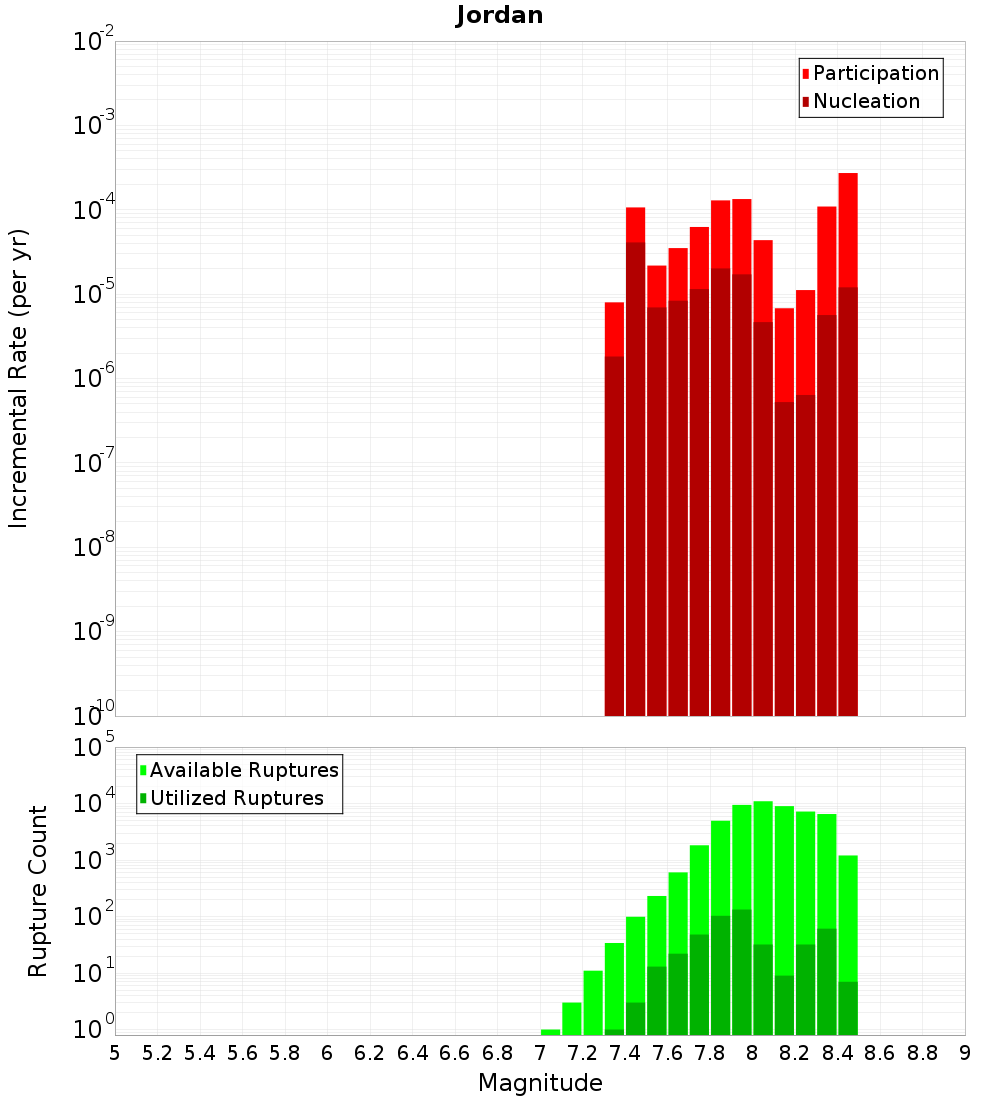 Jordan

Participation
Nucleation

Incremental Rate (per yr)

$10^{-2}$
$10^{-3}$
$10^{-4}$
$10^{-5}$
$10^{-6}$
$10^{-7}$
$10^{-8}$
$10^{-9}$
$10^{-10}$

Available Ruptures
Utilized Ruptures

Rupture Count

$10^{5}$
$10^{4}$
$10^{3}$
$10^{2}$
$10^{1}$
$10^{0}$

5 5.2 5.4 5.6 5.8 6 6.2 6.4 6.6 6.8 7 7.2 7.4 7.6 7.8 8 8.2 8.4 8.6 8.8 9

Magnitude